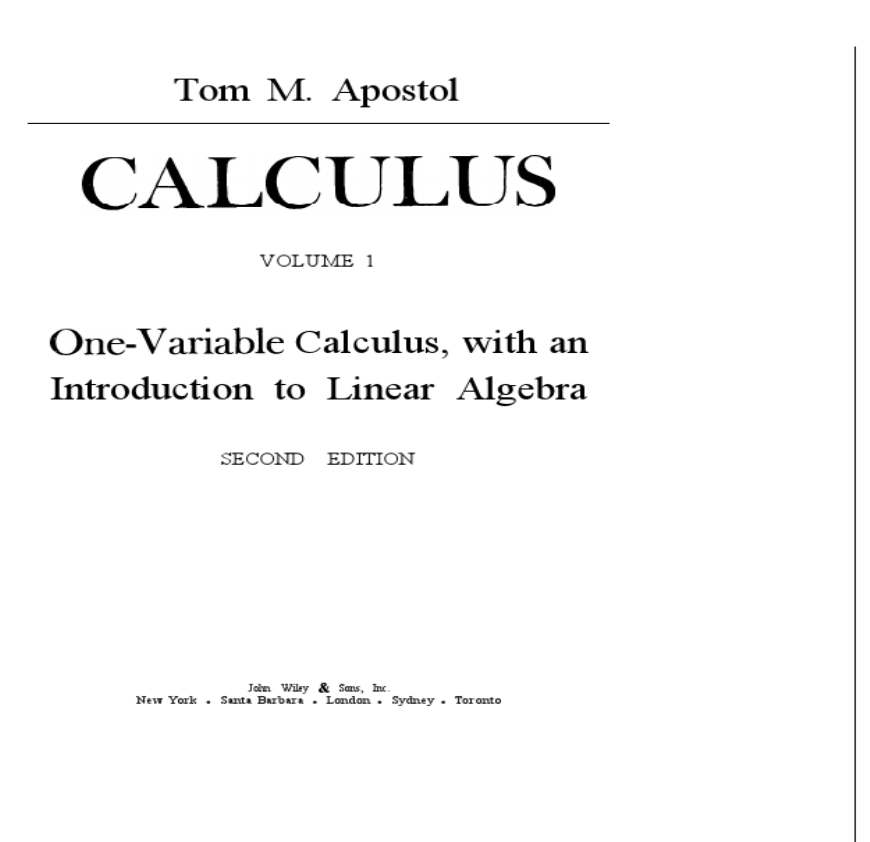 Tom M. Apostol

CALCULUS

VOLUME 1

One-Variable Calculus, with an Introduction to Linear Algebra

SECOND EDITION

John Wiley & Sons, Inc.
New York . Santa Barbara . London . Sydney . Toronto